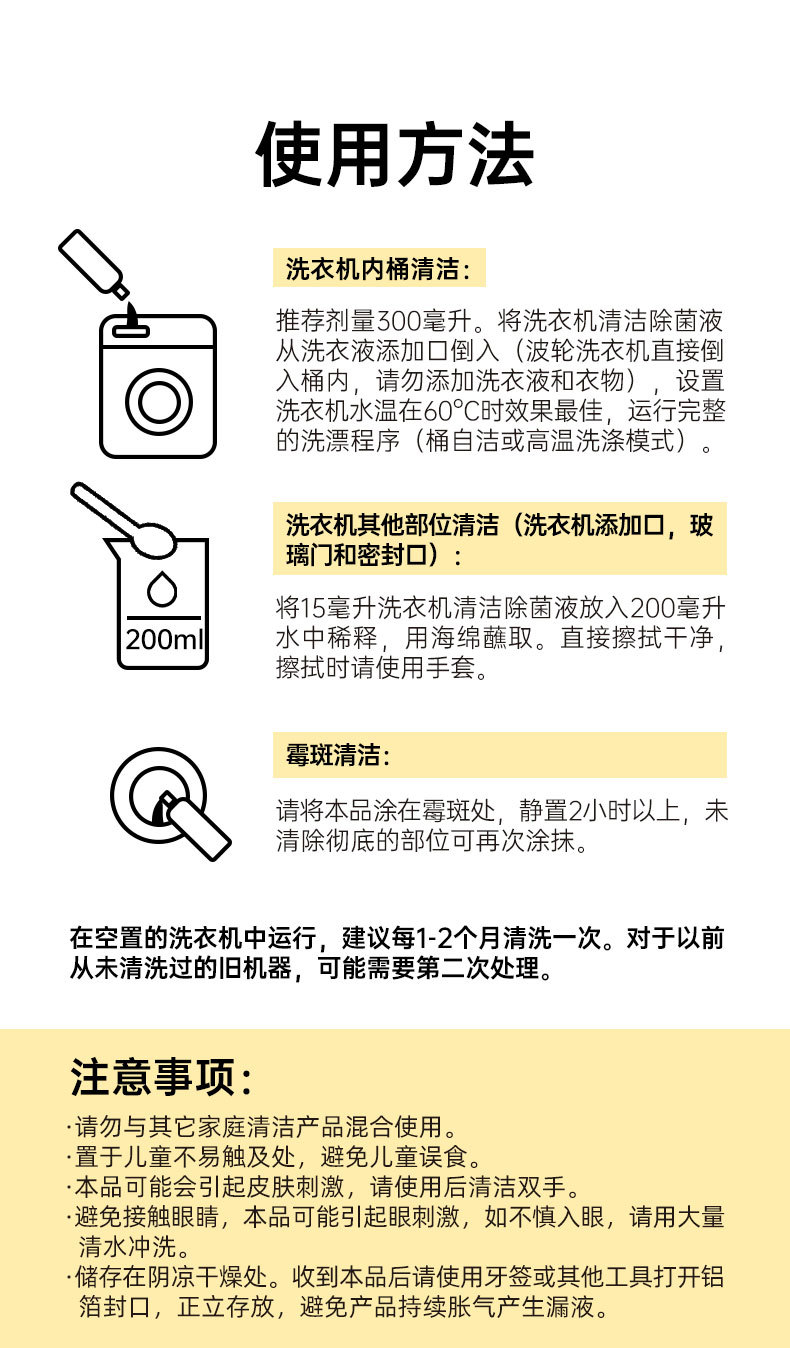 使用方法

洗衣机内桶清洁：

推荐剂量300毫升。将洗衣机清洁除菌液从洗衣液添加口倒入（波轮洗衣机直接倒入桶内，请勿添加洗衣液和衣物），设置洗衣机水温在60°C时效果最佳，运行完整的洗漂程序（桶自洁或高温洗涤模式）。

200ml

洗衣机其他部位清洁（洗衣机添加口，玻璃门和密封口）：

将15毫升洗衣机清洁除菌液放入200毫升水中稀释，用海绵蘸取。直接擦拭干净，擦拭时请使用手套。

霉斑清洁：

请将本品涂在霉斑处，静置2小时以上，未清除彻底的部位可再次涂抹。

在空置的洗衣机中运行，建议每1-2个月清洗一次。对于以前从未清洗过的旧机器，可能需要第二次处理。

注意事项：

·请勿与其它家庭清洁产品混合使用。
·置于儿童不易触及处，避免儿童误食。
·本品可能会引起皮肤刺激，请使用后清洁双手。
·避免接触眼睛，本品可能引起眼刺激，如不慎入眼，请用大量清水冲洗。
·储存在阴凉干燥处。收到本品后请使用牙签或其他工具打开铝箔封口，正立存放，避免产品持续胀气产生漏液。